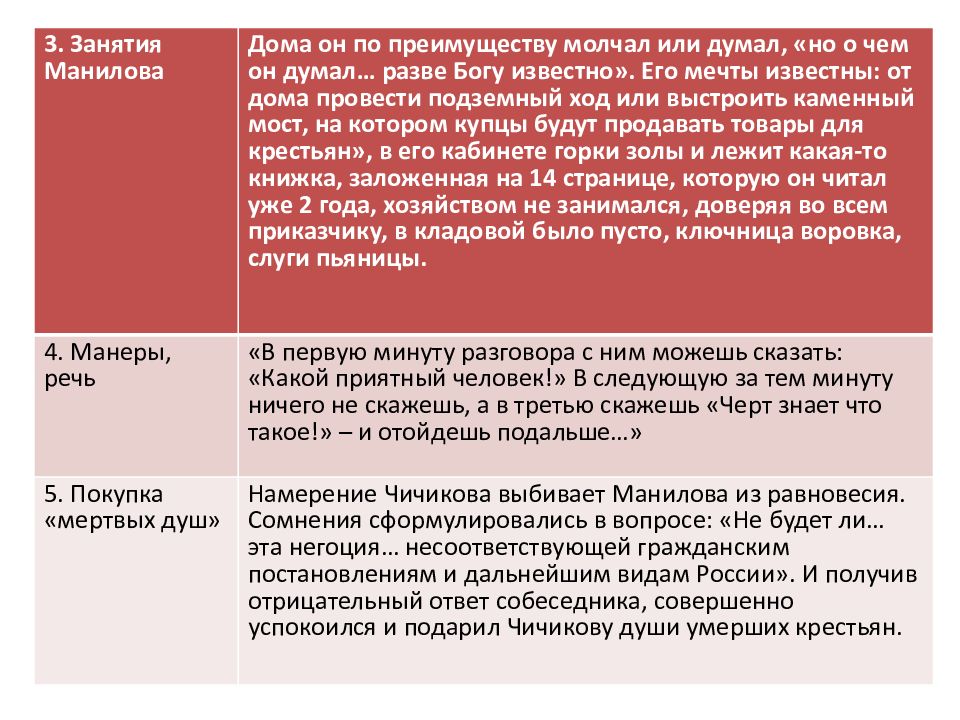 | 3. Занятия Манилова | Дома он по преимуществу молчал или думал, «но о чем он думал… разве Богу известно». Его мечты известны: от дома провести подземный ход или выстроить каменный мост, на котором купцы будут продавать товары для крестьян», в его кабинете горки золы и лежит какая-то книжка, заложенная на 14 странице, которую он читал уже 2 года, хозяйством не занимался, доверяя во всем приказчику, в кладовой было пусто, ключница воровка, слуги пьяницы. |
|---|---|
| 4. Манеры, речь | «В первую минуту разговора с ним можешь сказать: «Какой приятный человек!» В следующую за тем минуту ничего не скажешь, а в третью скажешь «Черт знает что такое!» – и отойдешь подальше…» |
| 5. Покупка «мертвых душ» | Намерение Чичикова выбивает Манилова из равновесия. Сомнения сформулировались в вопросе: «Не будет ли… эта негоция… несоответствующей гражданским постановлениям и дальнейшим видам России». И получив отрицательный ответ собеседника, совершенно успокоился и подарил Чичикову души умерших крестьян. |